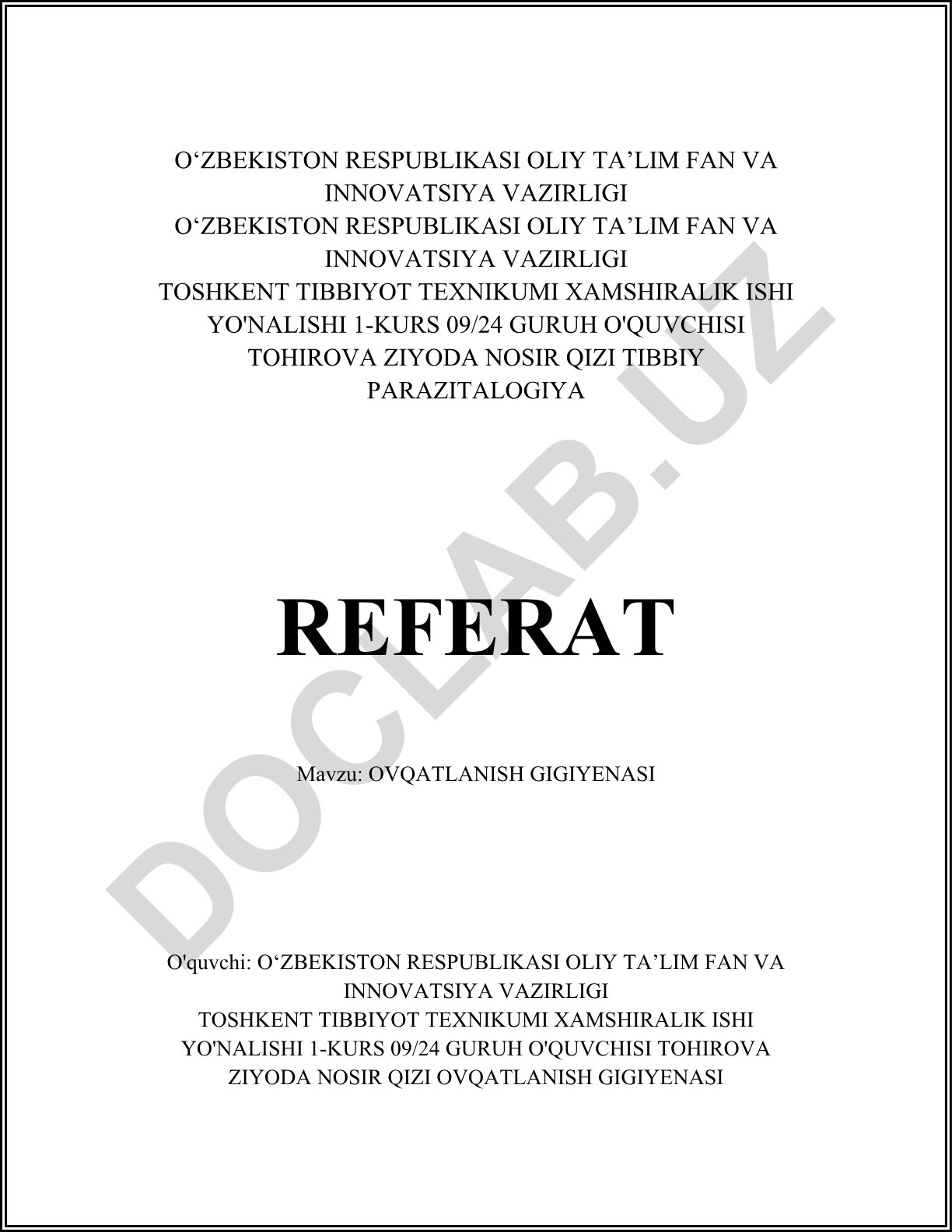 O‘ZBEKISTON RESPUBLIKASI OLIY TA’LIM FAN VA INNOVATSIYA VAZIRLIGI
O‘ZBEKISTON RESPUBLIKASI OLIY TA’LIM FAN VA INNOVATSIYA VAZIRLIGI
TOSHKENT TIBBIYOT TEXNIKUMI XAMSHIRALIK ISHI YO'NALISHI 1-KURS 09/24 GURUH O'QUVCHISI TOHIROVA ZIYODA NOSIR QIZI TIBBIY PARAZITALOGIYA

REFERAT

Mavzu: OVQATLANISH GIGIYENASI

O'quvchi: O‘ZBEKISTON RESPUBLIKASI OLIY TA’LIM FAN VA INNOVATSIYA VAZIRLIGI
TOSHKENT TIBBIYOT TEXNIKUMI XAMSHIRALIK ISHI YO'NALISHI 1-KURS 09/24 GURUH O'QUVCHISI TOHIROVA ZIYODA NOSIR QIZI OVQATLANISH GIGIYENASI

DOCLAB.UZ